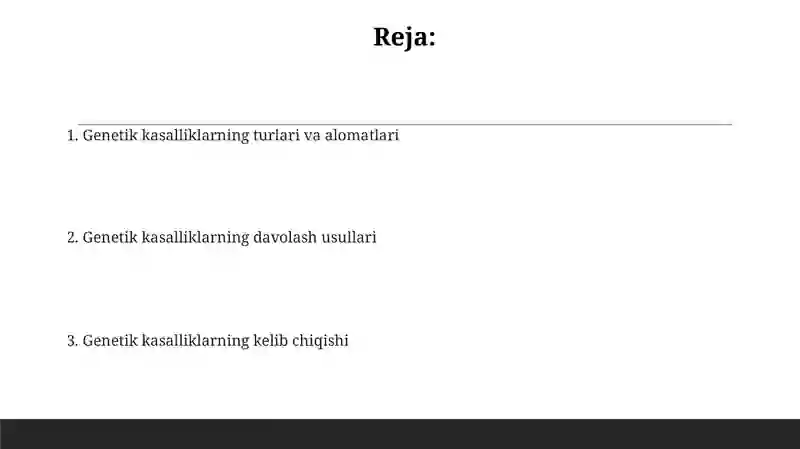 Reja:

1. Genetik kasalliklarning turlari va alomatlari

2. Genetik kasalliklarning davolash usullari

3. Genetik kasalliklarning kelib chiqishi